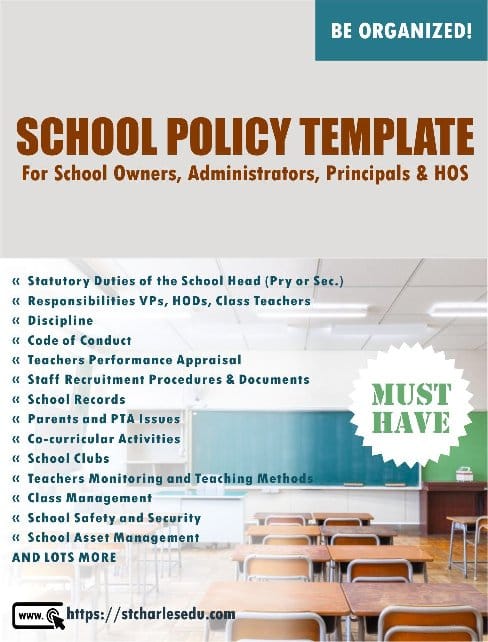 BE ORGANIZED!

SCHOOL POLICY TEMPLATE

For School Owners, Administrators, Principals & HOS

« Statutory Duties of the School Head (Pry or Sec.)
« Responsibilities VPs, HODs, Class Teachers
« Discipline
« Code of Conduct
« Teachers Performance Appraisal
« Staff Recruitment Procedures & Documents
« School Records
« Parents and PTA Issues
« Co-curricular Activities
« School Clubs
« Teachers Monitoring and Teaching Methods
« Class Management
« School Safety and Security
« School Asset Management
AND LOTS MORE

MUST HAVE

www. https://stcharlesedu.com